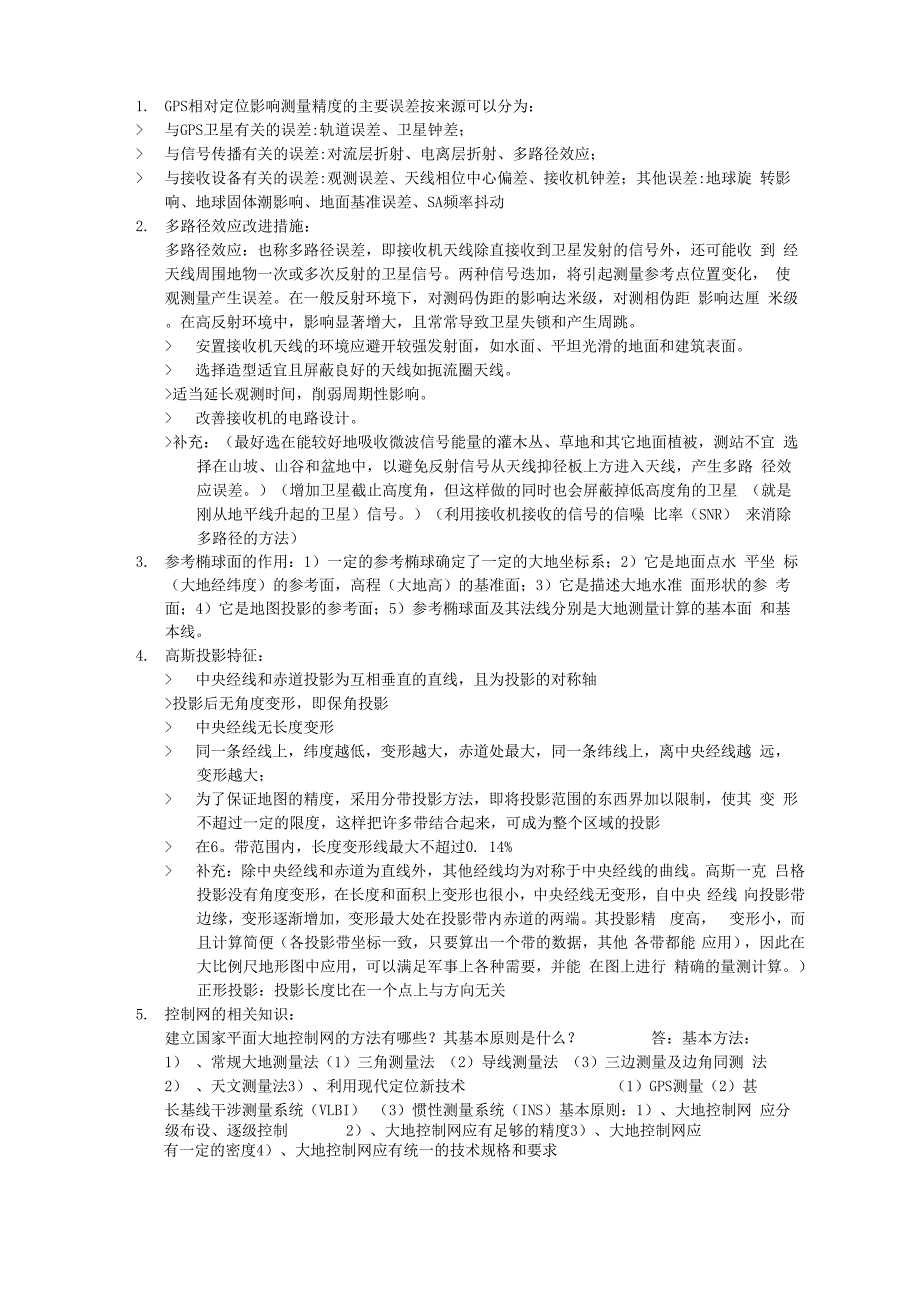 1. GPS相对定位影响测量精度的主要误差按来源可以分为：
> 与GPS卫星有关的误差:轨道误差、卫星钟差；
> 与信号传播有关的误差:对流层折射、电离层折射、多路径效应；
> 与接收设备有关的误差:观测误差、天线相位中心偏差、接收机钟差；其他误差:地球旋 转影响、地球固体潮影响、地面基准误差、SA频率抖动

2. 多路径效应改进措施：
多路径效应：也称多路径误差，即接收机天线除直接收到卫星发射的信号外，还可能收 到 经天线周围地物一次或多次反射的卫星信号。两种信号迭加，将引起测量参考点位置变化， 使观测量产生误差。在一般反射环境下，对测码伪距的影响达米级，对测相伪距 影响达厘 米级。在高反射环境中，影响显著增大，且常常导致卫星失锁和产生周跳。
> 安置接收机天线的环境应避开较强发射面，如水面、平坦光滑的地面和建筑表面。
> 选择造型适宜且屏蔽良好的天线如扼流圈天线。
>适当延长观测时间，削弱周期性影响。
> 改善接收机的电路设计。
>补充：（最好选在能较好地吸收微波信号能量的灌木丛、草地和其它地面植被，测站不宜 选择在山坡、山谷和盆地中，以避免反射信号从天线抑径板上方进入天线，产生多路 径效应误差。）（增加卫星截止高度角，但这样做的同时也会屏蔽掉低高度角的卫星 （就是刚从地平线升起的卫星）信号。）（利用接收机接收的信号的信噪 比率（SNR） 来消除多路径的方法）

3. 参考椭球面的作用：1）一定的参考椭球确定了一定的大地坐标系；2）它是地面点水 平坐 标（大地经纬度）的参考面，高程（大地高）的基准面；3）它是描述大地水准 面形状的参 考面；4）它是地图投影的参考面；5）参考椭球面及其法线分别是大地测量计算的基本面 和基本线。

4. 高斯投影特征：
> 中央经线和赤道投影为互相垂直的直线，且为投影的对称轴
>投影后无角度变形，即保角投影
> 中央经线无长度变形
> 同一条经线上，纬度越低，变形越大，赤道处最大，同一条纬线上，离中央经线越 远，变形越大；
> 为了保证地图的精度，采用分带投影方法，即将投影范围的东西界加以限制，使其 变 形不超过一定的限度，这样把许多带结合起来，可成为整个区域的投影
> 在6。带范围内，长度变形线最大不超过0. 14%
> 补充：除中央经线和赤道为直线外，其他经线均为对称于中央经线的曲线。高斯一克 吕格投影没有角度变形，在长度和面积上变形也很小，中央经线无变形，自中央 经线 向投影带边缘，变形逐渐增加，变形最大处在投影带内赤道的两端。其投影精 度高， 变形小，而且计算简便（各投影带坐标一致，只要算出一个带的数据，其他 各带都能 应用），因此在大比例尺地形图中应用，可以满足军事上各种需要，并能 在图上进行 精确的量测计算。）正形投影：投影长度比在一个点上与方向无关

5. 控制网的相关知识：
建立国家平面大地控制网的方法有哪些？其基本原则是什么？ 答：基本方法：
1）、常规大地测量法（1）三角测量法 （2）导线测量法 （3）三边测量及边角同测 法
2）、天文测量法3）、利用现代定位新技术 （1）GPS测量（2）甚长基线干涉测量系统（VLBI） （3）惯性测量系统（INS）基本原则：1）、大地控制网 应分级布设、逐级控制 2）、大地控制网应有足够的精度3）、大地控制网应有一定的密度4）、大地控制网应有统一的技术规格和要求